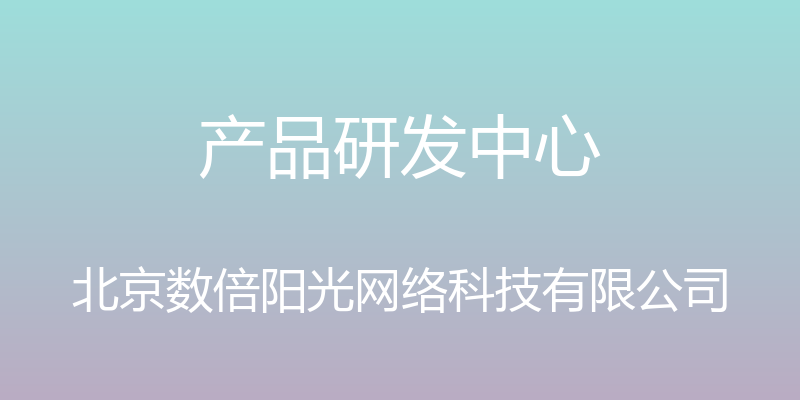 产品研发中心

北京数倍阳光网络科技有限公司